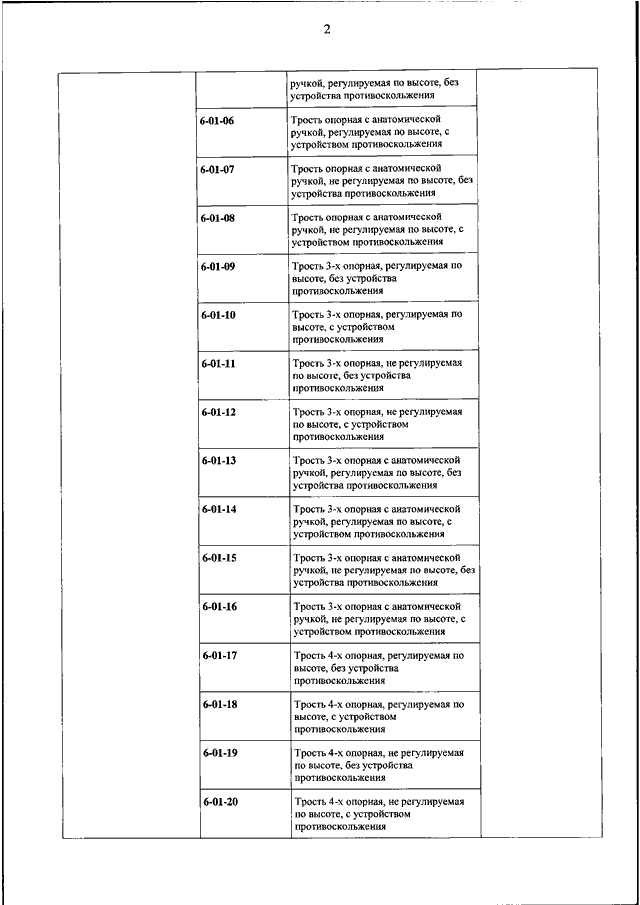 2

| | | | |
|---|---|---|---|
| | | ручкой, регулируемая по высоте, без устройства противоскольжения | |
| | 6-01-06 | Трость опорная с анатомической ручкой, регулируемая по высоте, с устройством противоскольжения | |
| | 6-01-07 | Трость опорная с анатомической ручкой, не регулируемая по высоте, без устройства противоскольжения | |
| | 6-01-08 | Трость опорная с анатомической ручкой, не регулируемая по высоте, с устройством противоскольжения | |
| | 6-01-09 | Трость 3-х опорная, регулируемая по высоте, без устройства противоскольжения | |
| | 6-01-10 | Трость 3-х опорная, регулируемая по высоте, с устройством противоскольжения | |
| | 6-01-11 | Трость 3-х опорная, не регулируемая по высоте, без устройства противоскольжения | |
| | 6-01-12 | Трость 3-х опорная, не регулируемая по высоте, с устройством противоскольжения | |
| | 6-01-13 | Трость 3-х опорная с анатомической ручкой, регулируемая по высоте, без устройства противоскольжения | |
| | 6-01-14 | Трость 3-х опорная с анатомической ручкой, регулируемая по высоте, с устройством противоскольжения | |
| | 6-01-15 | Трость 3-х опорная с анатомической ручкой, не регулируемая по высоте, без устройства противоскольжения | |
| | 6-01-16 | Трость 3-х опорная с анатомической ручкой, не регулируемая по высоте, с устройством противоскольжения | |
| | 6-01-17 | Трость 4-х опорная, регулируемая по высоте, без устройства противоскольжения | |
| | 6-01-18 | Трость 4-х опорная, регулируемая по высоте, с устройством противоскольжения | |
| | 6-01-19 | Трость 4-х опорная, не регулируемая по высоте, без устройства противоскольжения | |
| | 6-01-20 | Трость 4-х опорная, не регулируемая по высоте, с устройством противоскольжения | |